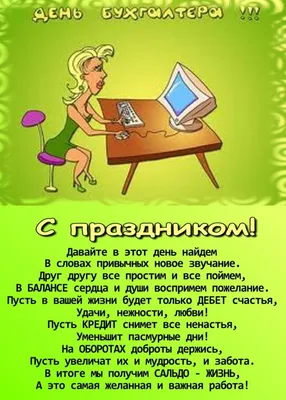 ДЕНЬ БУХГАЛТЕРА !!!

С праздником!

Давайте в этот день найдем
В словах привычных новое звучание.
Друг другу все простим и все поймем,
В БАЛАНСЕ сердца и души воспримем пожелание.
Пусть в вашей жизни будет только ДЕБЕТ счастья,
Удачи, нежности, любви!
Пусть КРЕДИТ снимет все ненастья,
Уменьшит пасмурные дни!
На ОБОРОТАХ доброты держись,
Пусть увеличат их и мудрость, и забота.
В итоге мы получим САЛЬДО - ЖИЗНЬ,
А это самая желанная и важная работа!